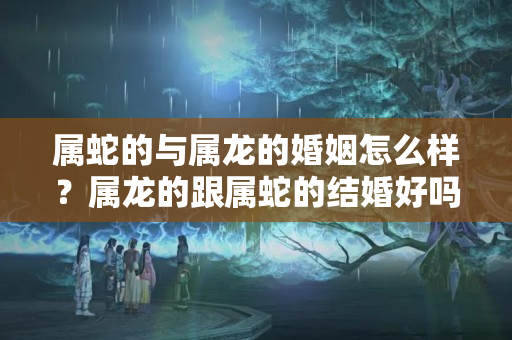 属蛇的与属龙的婚姻怎么样？属龙的跟属蛇的结婚好吗